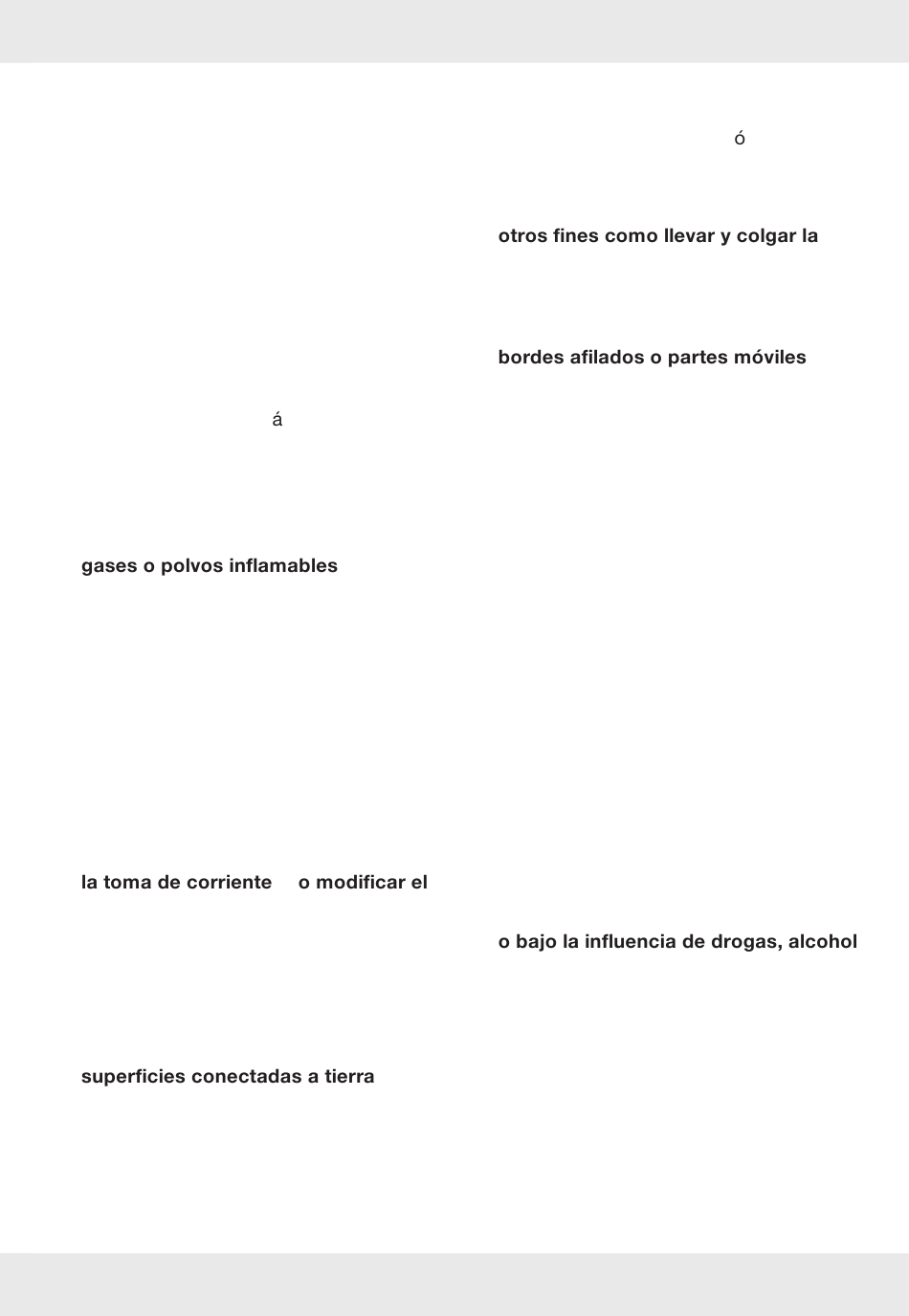 á

gases o polvos inflamables

la toma de corriente o modificar el

superficies conectadas a tierra

ó

otros fines como llevar y colgar la

bordes afilados o partes móviles

o bajo la influencia de drogas, alcohol